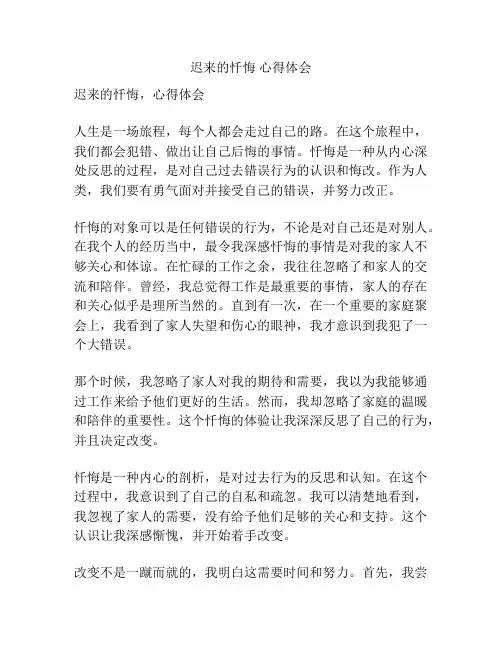 迟来的忏悔 心得体会

迟来的忏悔，心得体会

人生是一场旅程，每个人都会走过自己的路。在这个旅程中，我们都会犯错、做出让自己后悔的事情。忏悔是一种从内心深处反思的过程，是对自己过去错误行为的认识和悔改。作为人类，我们要有勇气面对并接受自己的错误，并努力改正。

忏悔的对象可以是任何错误的行为，不论是对自己还是对别人。在我个人的经历当中，最令我深感忏悔的事情是对我的家人不够关心和体谅。在忙碌的工作之余，我往往忽略了和家人的交流和陪伴。曾经，我总觉得工作是最重要的事情，家人的存在和关心似乎是理所当然的。直到有一次，在一个重要的家庭聚会上，我看到了家人失望和伤心的眼神，我才意识到我犯了一个大错误。

那个时候，我忽略了家人对我的期待和需要，我以为我能够通过工作来给予他们更好的生活。然而，我却忽略了家庭的温暖和陪伴的重要性。这个忏悔的体验让我深深反思了自己的行为，并且决定改变。

忏悔是一种内心的剖析，是对过去行为的反思和认知。在这个过程中，我意识到了自己的自私和疏忽。我可以清楚地看到，我忽视了家人的需要，没有给予他们足够的关心和支持。这个认识让我深感惭愧，并开始着手改变。

改变不是一蹴而就的，我明白这需要时间和努力。首先，我尝